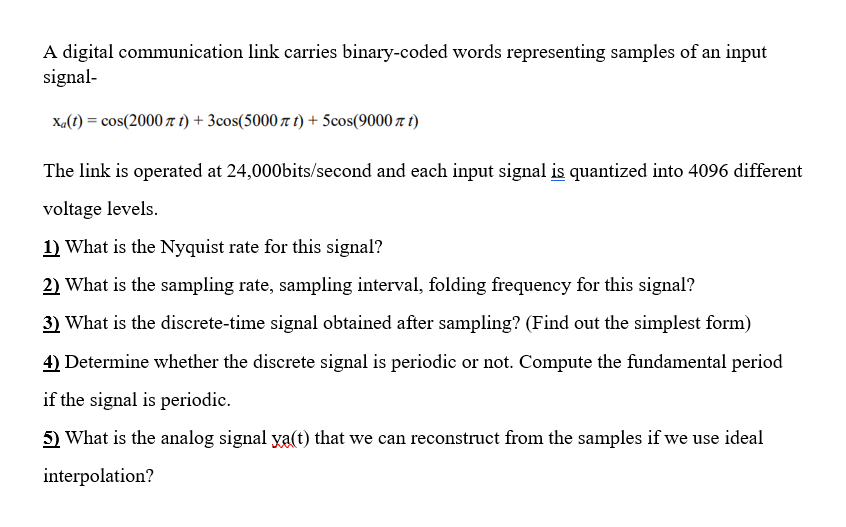 A digital communication link carries binary-coded words representing samples of an input signal-

$x_a(t) = \cos(2000\pi t) + 3\cos(5000\pi t) + 5\cos(9000\pi t)$

The link is operated at 24,000bits/second and each input signal is quantized into 4096 different voltage levels.

1) What is the Nyquist rate for this signal?

2) What is the sampling rate, sampling interval, folding frequency for this signal?

3) What is the discrete-time signal obtained after sampling? (Find out the simplest form)

4) Determine whether the discrete signal is periodic or not. Compute the fundamental period if the signal is periodic.

5) What is the analog signal ya(t) that we can reconstruct from the samples if we use ideal interpolation?